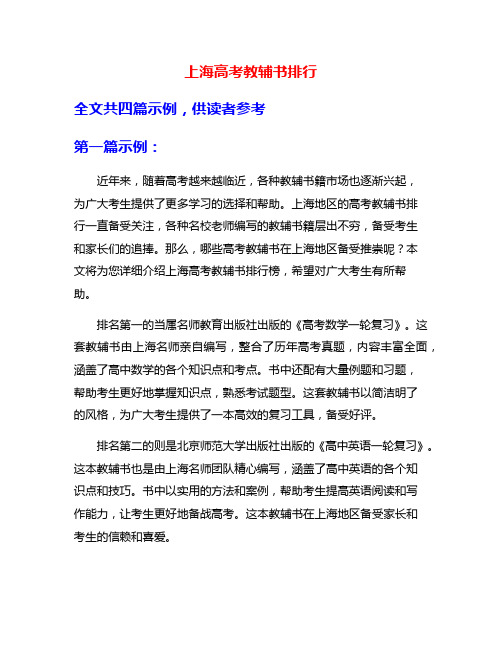 上海高考教辅书排行

全文共四篇示例，供读者参考

第一篇示例：

近年来，随着高考越来越临近，各种教辅书籍市场也逐渐兴起，为广大考生提供了更多学习的选择和帮助。上海地区的高考教辅书排行一直备受关注，各种名校老师编写的教辅书籍层出不穷，备受考生和家长们的追捧。那么，哪些高考教辅书在上海地区备受推崇呢？本文将为您详细介绍上海高考教辅书排行榜，希望对广大考生有所帮助。

排名第一的当属名师教育出版社出版的《高考数学一轮复习》。这套教辅书由上海名师亲自编写，整合了历年高考真题，内容丰富全面，涵盖了高中数学的各个知识点和考点。书中还配有大量例题和习题，帮助考生更好地掌握知识点，熟悉考试题型。这套教辅书以简洁明了的风格，为广大考生提供了一本高效的复习工具，备受好评。

排名第二的则是北京师范大学出版社出版的《高中英语一轮复习》。这本教辅书也是由上海名师团队精心编写，涵盖了高中英语的各个知识点和技巧。书中以实用的方法和案例，帮助考生提高英语阅读和写作能力，让考生更好地备战高考。这本教辅书在上海地区备受家长和考生的信赖和喜爱。